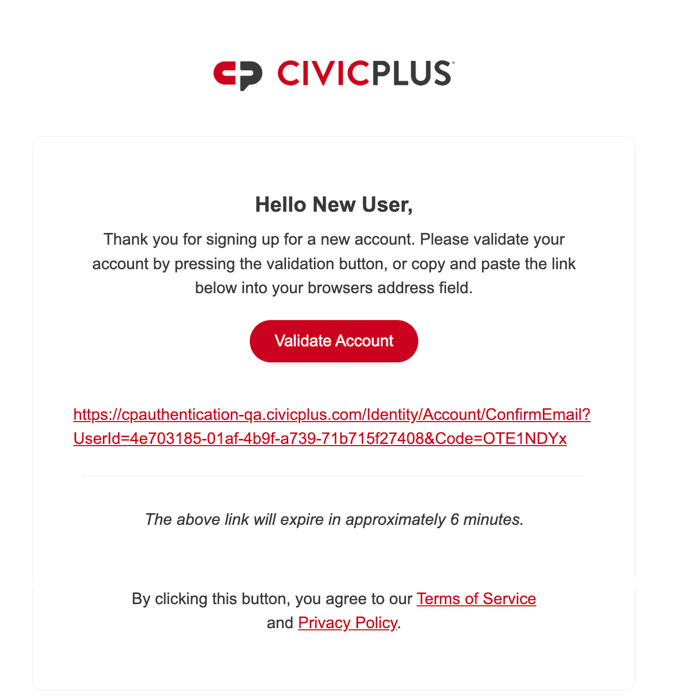 CIVICPLUS

Hello New User,

Thank you for signing up for a new account. Please validate your account by pressing the validation button, or copy and paste the link below into your browsers address field.

Validate Account

https://cpauthentication-qa.civicplus.com/Identity/Account/ConfirmEmail?UserId=4e703185-01af-4b9f-a739-71b715f27408&Code=OTE1NDYx

The above link will expire in approximately 6 minutes.

By clicking this button, you agree to our Terms of Service and Privacy Policy.